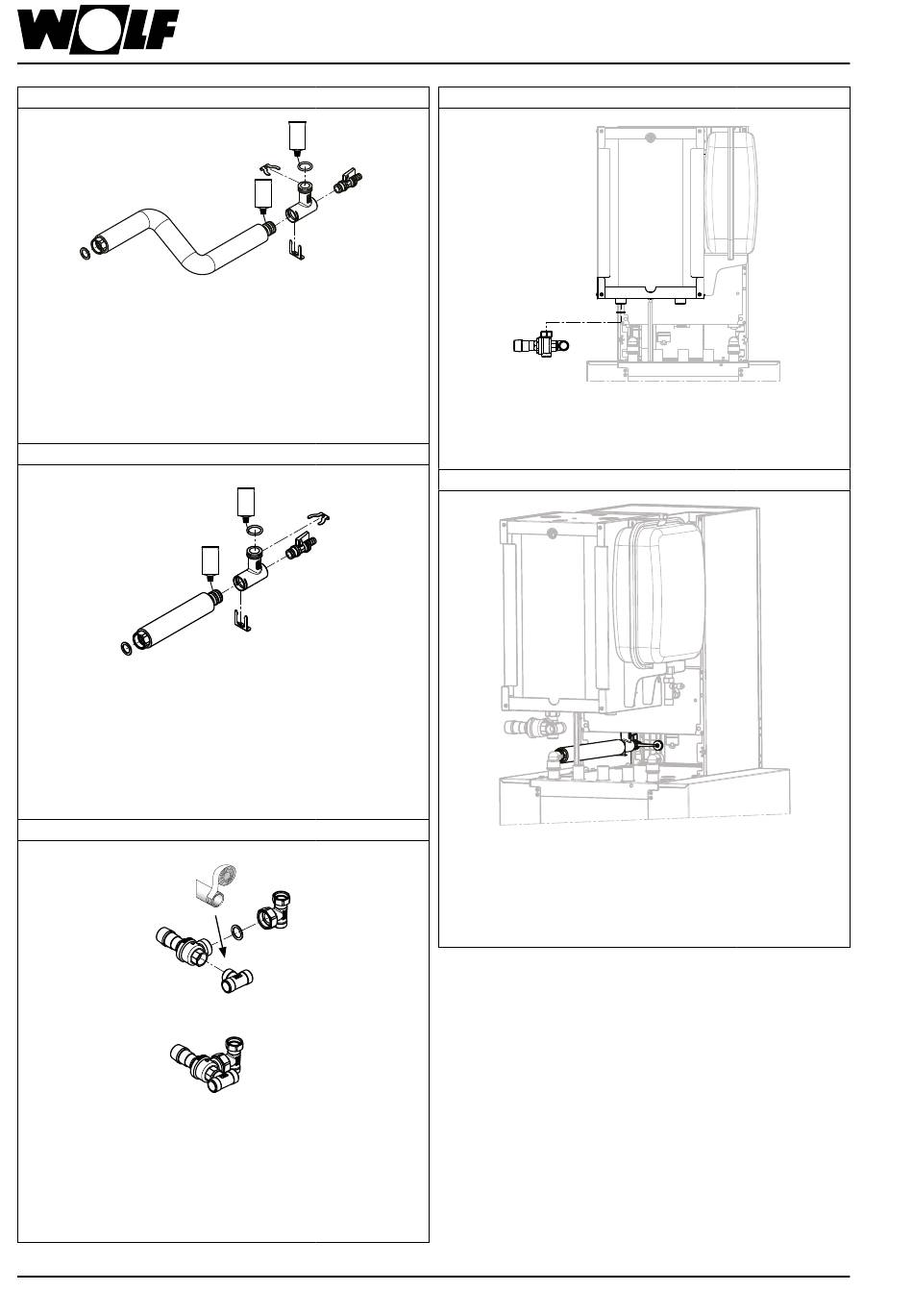 WOLF